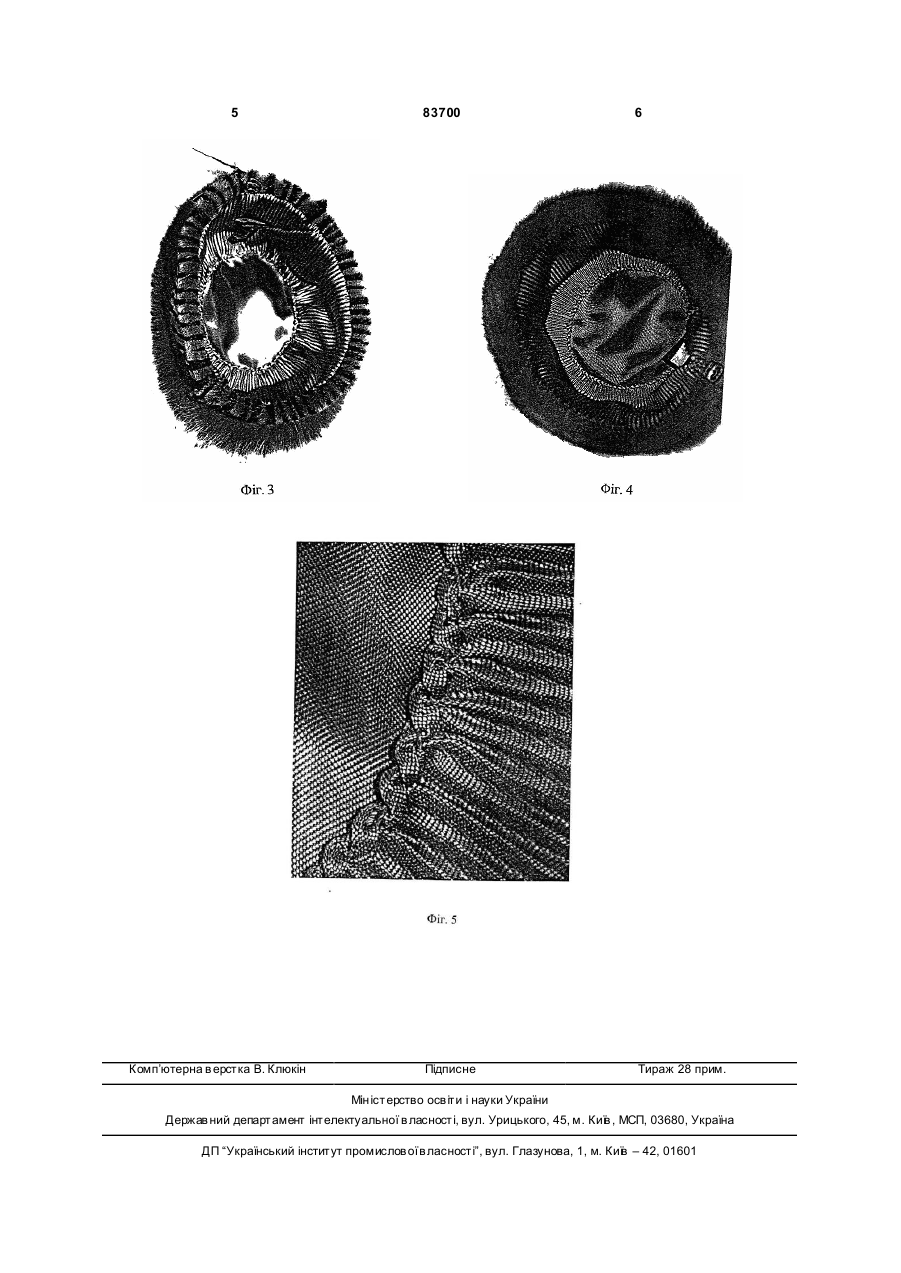 5 83700 6

Фіг. 3

Фіг. 4

Фіг. 5

Комп'ютерна верстка В. Клюкін Підписне Тираж 28 прим.

Міністерство освіти і науки України
Державний департамент інтелектуальної власності, вул. Урицького, 45, м. Київ, МСП, 03680, Україна

ДП "Український інститут промислової власності", вул. Глазунова, 1, м. Київ – 42, 01601